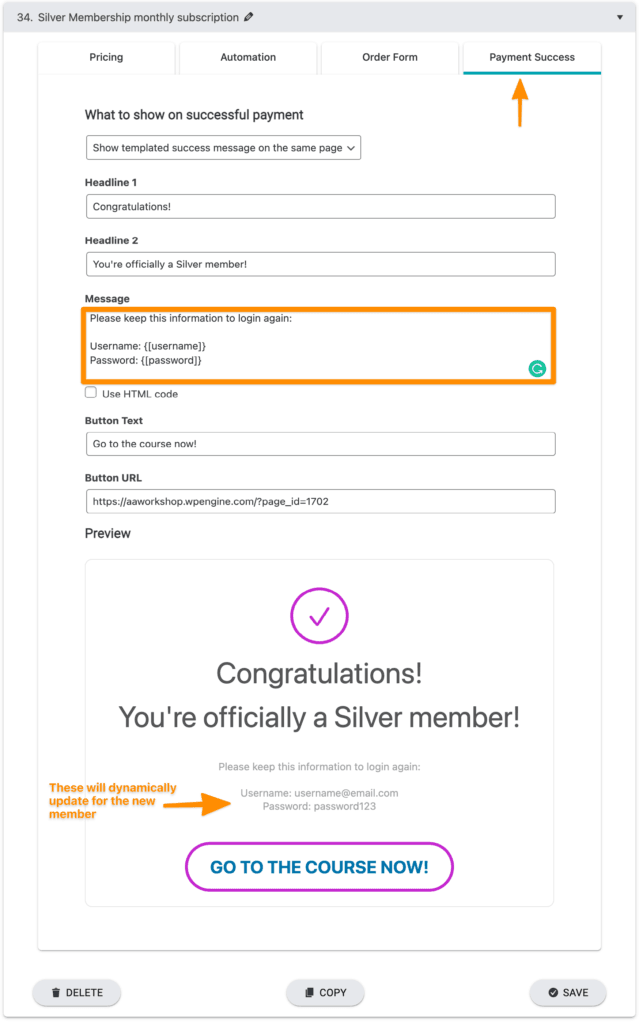 34. Silver Membership monthly subscription

Pricing
Automation
Order Form
Payment Success

What to show on successful payment

Show templated success message on the same page

Headline 1

Congratulations!

Headline 2

You're officially a Silver member!

Message

Please keep this information to login again:

Username: {[username]}
Password: {[password]}

Use HTML code

Button Text

Go to the course now!

Button URL

https://aaworkshop.wpengine.com/?page_id=1702

Preview

Congratulations!

You're officially a Silver member!

Please keep this information to login again:

These will dynamically update for the new member

Username: username@email.com
Password: password123

GO TO THE COURSE NOW!

DELETE
COPY
SAVE